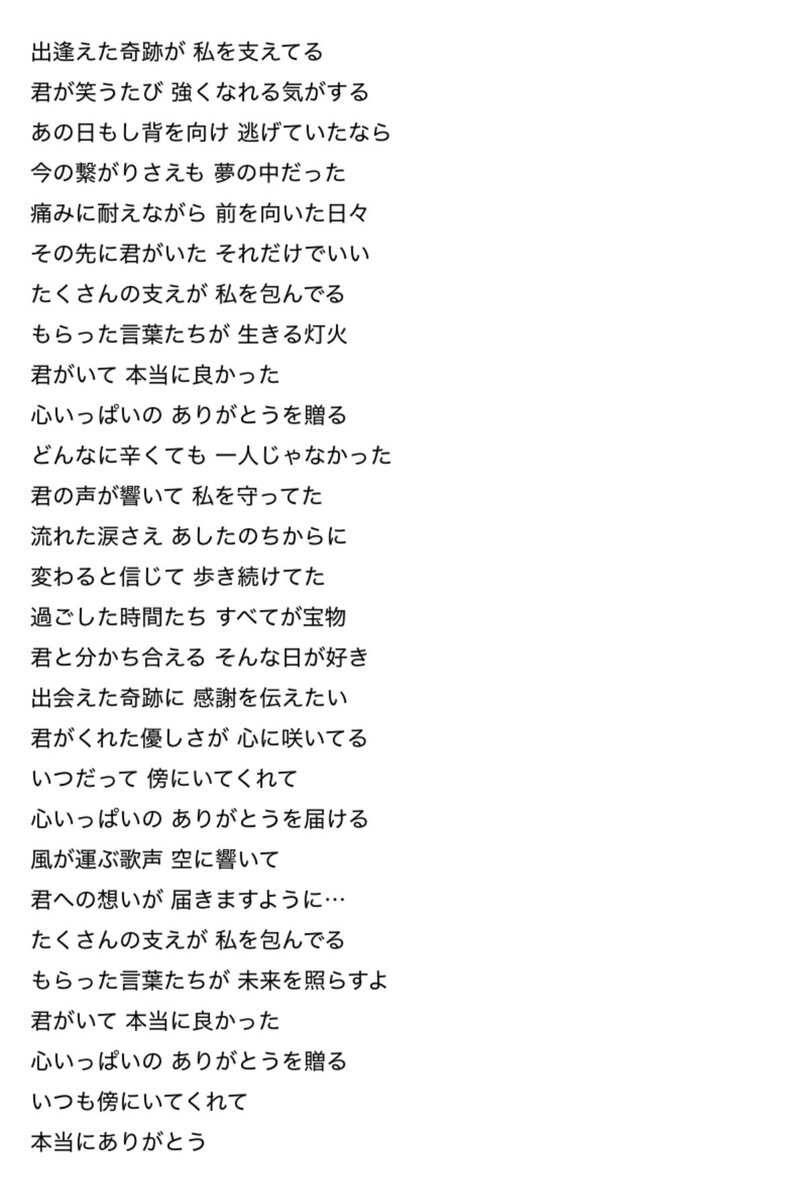 出逢えた奇跡が 私を支えてる
君が笑うたび 強くなれる気がする
あの日もし背を向け 逃げていたなら
今の繋がりさえも 夢の中だった
痛みに耐えながら 前を向いた日々
その先に君がいた それだけでいい
たくさんの支えが 私を包んでる
もらった言葉たちが 生きる灯火
君がいて 本当に良かった
心いっぱいの ありがとうを贈る
どんなに辛くても 一人じゃなかった
君の声が響いて 私を守ってた
流れた涙さえ あしたのちからに
変わると信じて 歩き続けてた
過ごした時間たち すべてが宝物
君と分かち合える そんな日が好き
出会えた奇跡に 感謝を伝えたい
君がくれた優しさが 心に咲いてる
いつだって 傍にいてくれて
心いっぱいの ありがとうを届ける
風が運ぶ歌声 空に響いて
君への想いが 届きますように…
たくさんの支えが 私を包んでる
もらった言葉たちが 未来を照らすよ
君がいて 本当に良かった
心いっぱいの ありがとうを贈る
いつも傍にいてくれて
本当にありがとう